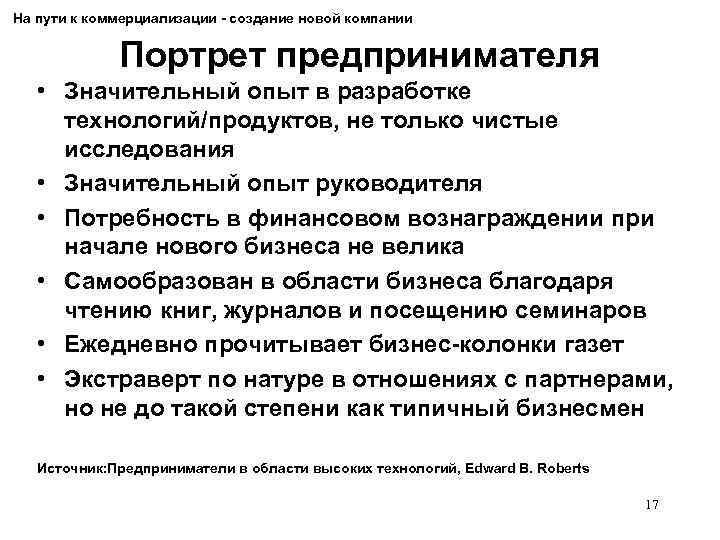 На пути к коммерциализации - создание новой компании

Портрет предпринимателя

• Значительный опыт в разработке технологий/продуктов, не только чистые исследования
• Значительный опыт руководителя
• Потребность в финансовом вознаграждении при начале нового бизнеса не велика
• Самообразован в области бизнеса благодаря чтению книг, журналов и посещению семинаров
• Ежедневно прочитывает бизнес-колонки газет
• Экстраверт по натуре в отношениях с партнерами, но не до такой степени как типичный бизнесмен

Источник:Предприниматели в области высоких технологий, Edward B. Roberts

17